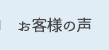 お客様の声